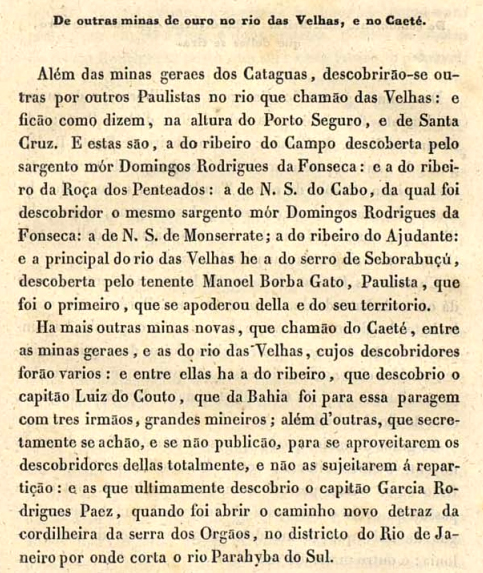 De outras minas de ouro no rio das Velhas, e no Caeté.

Além das minas geraes dos Cataguas, descobrirão-se outras por outros Paulistas no rio que chamão das Velhas: e ficão como dizem, na altura do Porto Seguro, e de Santa Cruz. E estas são, a do ribeiro do Campo descoberta pelo sargento mór Domingos Rodrigues da Fonseca: e a do ribeiro da Roça dos Penteados: a de N. S. do Cabo, da qual foi descobridor o mesmo sargento mór Domingos Rodrigues da Fonseca: a de N. S. de Monserrate; a do ribeiro do Ajudante: e a principal do rio das Velhas he a do serro de Seborabuçú, descoberta pelo tenente Manoel Borba Gato, Paulista, que foi o primeiro, que se apoderou della e do seu territorio.

Ha mais outras minas novas, que chamão do Caeté, entre as minas geraes, e as do rio das Velhas, cujos descobridores forão varios: e entre ellas ha a do ribeiro, que descobrio o capitão Luiz do Couto, que da Bahia foi para essa paragem com tres irmãos, grandes mineiros; além d'outras, que secretamente se achão, e se não publicão, para se aproveitarem os descobridores dellas totalmente, e não as sujeitarem á repartição: e as que ultimamente descobrio o capitão Garcia Rodrigues Paez, quando foi abrir o caminho novo detraz da cordilheira da serra dos Orgãos, no districto do Rio de Janeiro por onde corta o rio Parahyba do Sul.